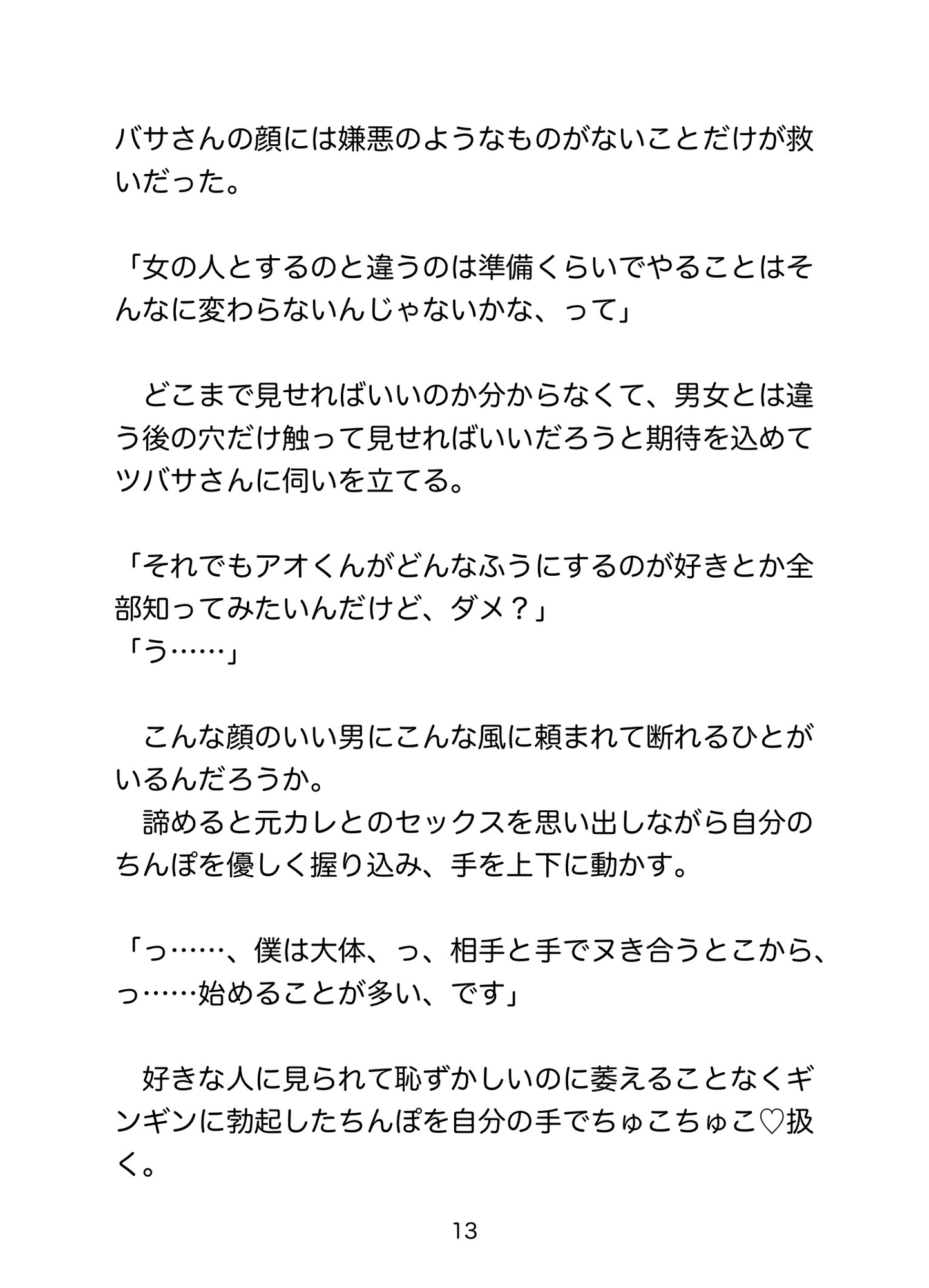 バサさんの顔には嫌悪のようなものがないことだけが救いだった。

「女の人とするのと違うのは準備くらいでやることはそんなに変わらないんじゃないかな、って」

　どこまで見せればいいのか分からなくて、男女とは違う後の穴だけ触って見せればいいだろうと期待を込めてツバサさんに伺いを立てる。

「それでもアオくんがどんなふうにするのが好きとか全部知ってみたいんだけど、ダメ？」
「う……」

　こんな顔のいい男にこんな風に頼まれて断れるひとがいるんだろうか。
　諦めると元カレとのセックスを思い出しながら自分のちんぽを優しく握り込み、手を上下に動かす。

「っ……、僕は大体、っ、相手と手でヌき合うとこから、っ……始めることが多い、です」

　好きな人に見られて恥ずかしいのに萎えることなくギンギンに勃起したちんぽを自分の手でちゅこちゅこ♡扱く。

13